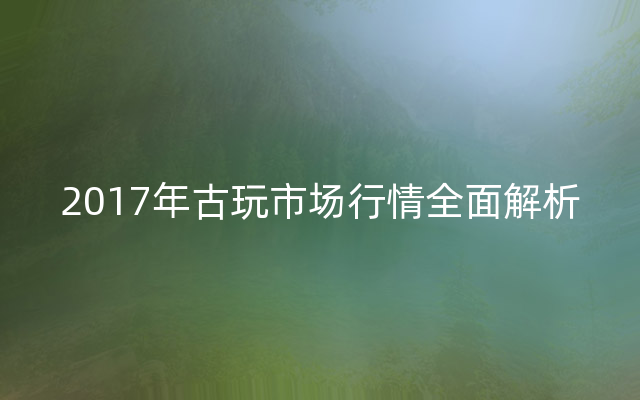 2017年古玩市场行情全面解析